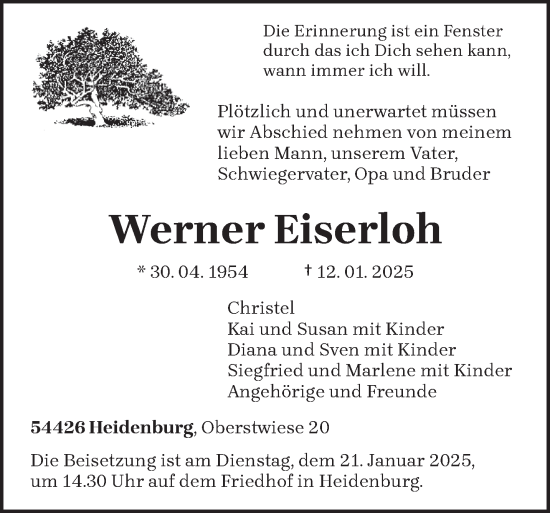 Die Erinnerung ist ein Fenster durch das ich Dich sehen kann, wann immer ich will.

Plötzlich und unerwartet müssen wir Abschied nehmen von meinem lieben Mann, unserem Vater, Schwiegervater, Opa und Bruder

Werner Eiserloh

* 30. 04. 1954 † 12. 01. 2025

Christel
Kai und Susan mit Kinder
Diana und Sven mit Kinder
Siegfried und Marlene mit Kinder
Angehörige und Freunde

54426 Heidenburg, Oberstwiese 20

Die Beisetzung ist am Dienstag, dem 21. Januar 2025, um 14.30 Uhr auf dem Friedhof in Heidenburg.